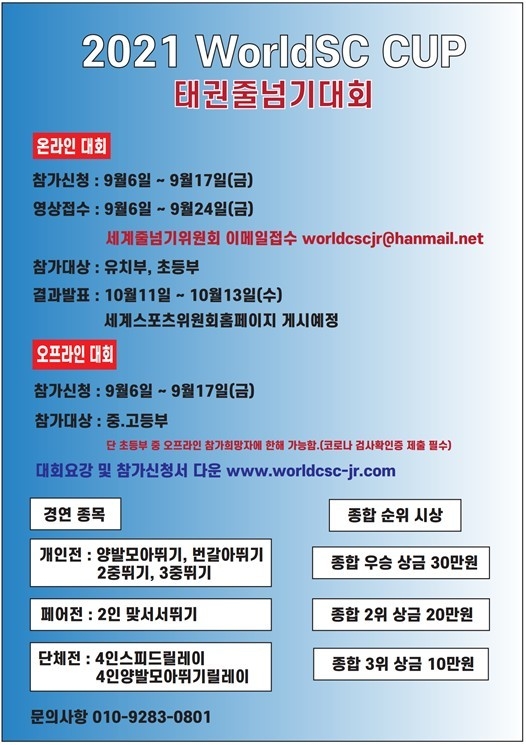 2021 WorldSC CUP
태권줄넘기대회

온라인 대회

참가신청 : 9월6일 ~ 9월17일(금)

영상접수 : 9월6일 ~ 9월24일(금)

세계줄넘기위원회 이메일접수 worldcscjr@hanmail.net

참가대상 : 유치부, 초등부

결과발표 : 10월11일 ~ 10월13일(수)
세계스포츠위원회홈페이지 게시예정

오프라인 대회

참가신청 : 9월6일 ~ 9월17일(금)

참가대상 : 중.고등부

단 초등부 중 오프라인 참가희망자에 한해 가능함.(코로나 검사확인증 제출 필수)

대회요강 및 참가신청서 다운 www.worldcsc-jr.com

경연 종목

개인전 : 양발모아뛰기, 번갈아뛰기
2중뛰기, 3중뛰기

페어전 : 2인 맞서서뛰기

단체전 : 4인스피드릴레이
4인양발모아뛰기릴레이

종합 순위 시상

종합 우승 상금 30만원

종합 2위 상금 20만원

종합 3위 상금 10만원

문의사항 010-9283-0801